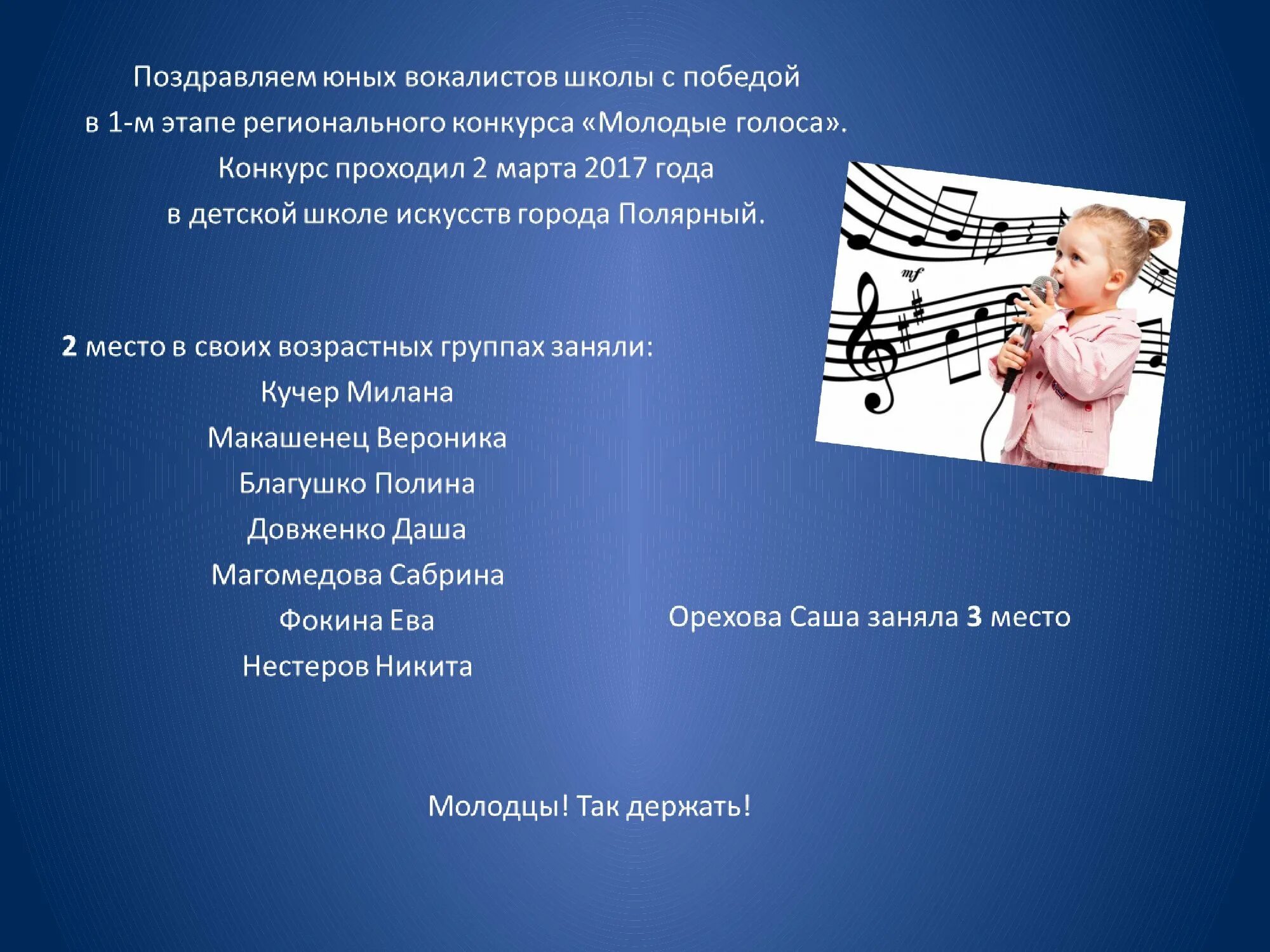 Поздравляем юных вокалистов школы с победой в 1-м этапе регионального конкурса «Молодые голоса». Конкурс проходил 2 марта 2017 года в детской школе искусств города Полярный.

mf

2 место в своих возрастных группах заняли:
Кучер Милана
Макашенец Вероника
Благушко Полина
Довженко Даша
Магомедова Сабрина
Фокина Ева
Нестеров Никита

Орехова Саша заняла 3 место

Молодцы! Так держать!